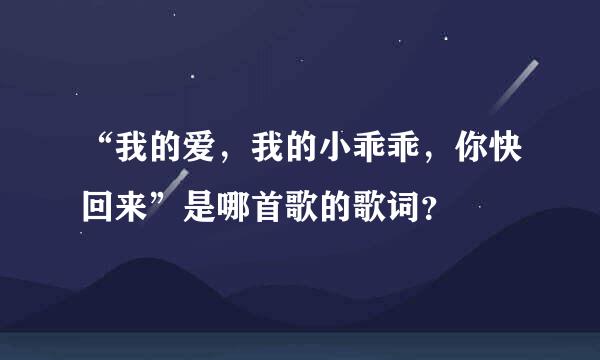 “我的爱，我的小乖乖，你快回来”是哪首歌的歌词？